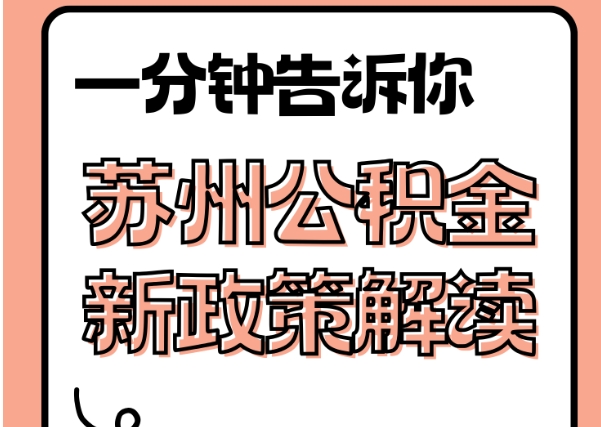 一分钟告诉你

苏州公积金
新政策解读